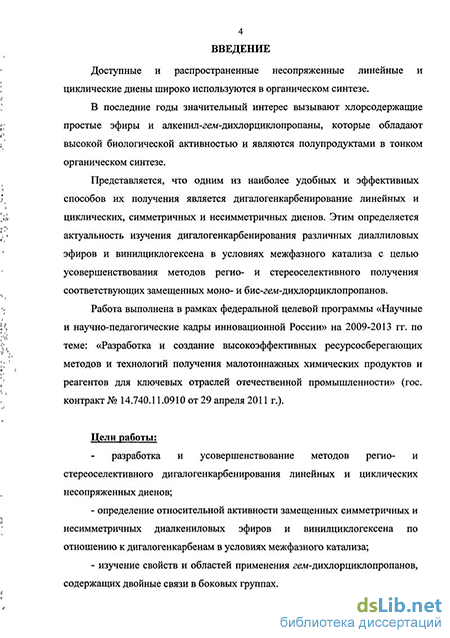 4

ВВЕДЕНИЕ

Доступные и распространенные несопряженные линейные и циклические диены широко используются в органическом синтезе.

В последние годы значительный интерес вызывают хлорсодержащие простые эфиры и алкенил-гем-дихлорциклопропаны, которые обладают высокой биологической активностью и являются полупродуктами в тонком органическом синтезе.

Представляется, что одним из наиболее удобных и эффективных способов их получения является дигалогенкарбенирование линейных и циклических, симметричных и несимметричных диенов. Этим определяется актуальность изучения дигалогенкарбенирования различных диаллиловых эфиров и винилциклогексена в условиях межфазного катализа с целью усовершенствования методов регио- и стереоселективного получения соответствующих замещенных моно- и бис-гем-дихлорциклопропанов.

Работа выполнена в рамках федеральной целевой программы «Научные и научно-педагогические кадры инновационной России» на 2009-2013 гг. по теме: «Разработка и создание высокоэффективных ресурсосберегающих методов и технологий получения малотоннажных химических продуктов и реагентов для ключевых отраслей отечественной промышленности» (гос. контракт № 14.740.11.0910 от 29 апреля 2011 г.).

Цели работы:

- разработка и усовершенствование методов регио- и стереоселективного дигалогенкарбенирования линейных и циклических несопряженных диенов;

- определение относительной активности замещенных симметричных и несимметричных диалкениловых эфиров и винилциклогексена по отношению к дигалогенкарбенам в условиях межфазного катализа;

- изучение свойств и областей применения гем-дихлорциклопропанов, содержащих двойные связи в боковых группах.

dsLib.net
библиотека диссертаций